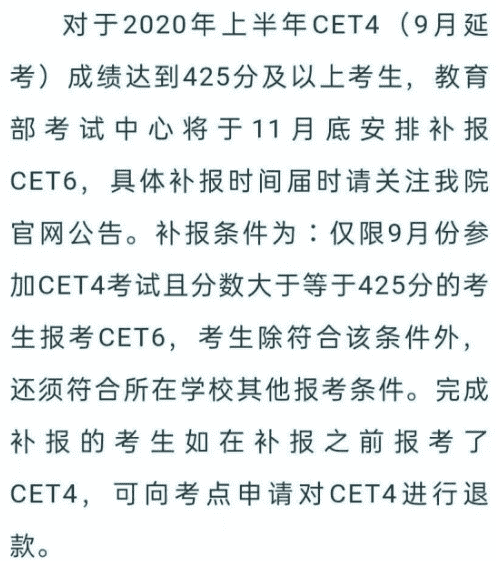 对于2020年上半年CET4（9月延考）成绩达到425分及以上考生，教育部考试中心将于11月底安排补报CET6，具体补报时间届时请关注我院官网公告。补报条件为：仅限9月份参加CET4考试且分数大于等于425分的考生报考CET6，考生除符合该条件外，还须符合所在学校其他报考条件。完成补报的考生如在补报之前报考了CET4，可向考点申请对CET4进行退款。